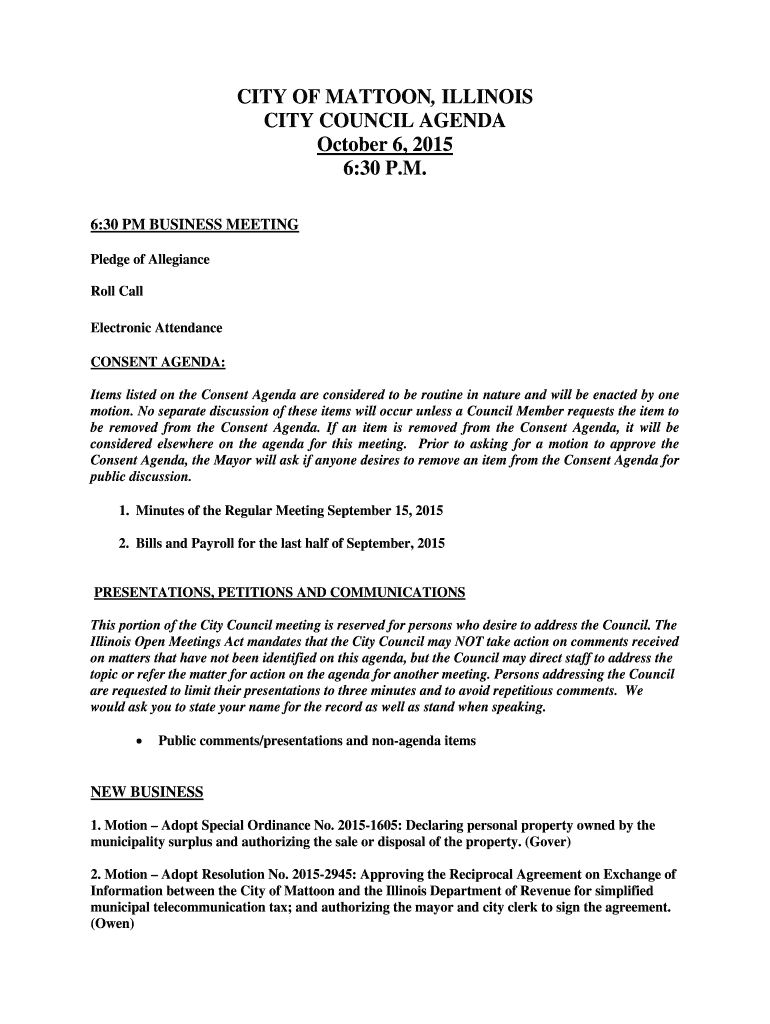 CITY OF MATTOON, ILLINOIS
CITY COUNCIL AGENDA
October 6, 2015
6:30 P.M.

6:30 PM BUSINESS MEETING

Pledge of Allegiance

Roll Call

Electronic Attendance

CONSENT AGENDA:

Items listed on the Consent Agenda are considered to be routine in nature and will be enacted by one motion. No separate discussion of these items will occur unless a Council Member requests the item to be removed from the Consent Agenda. If an item is removed from the Consent Agenda, it will be considered elsewhere on the agenda for this meeting. Prior to asking for a motion to approve the Consent Agenda, the Mayor will ask if anyone desires to remove an item from the Consent Agenda for public discussion.

1. Minutes of the Regular Meeting September 15, 2015

2. Bills and Payroll for the last half of September, 2015

PRESENTATIONS, PETITIONS AND COMMUNICATIONS

This portion of the City Council meeting is reserved for persons who desire to address the Council. The Illinois Open Meetings Act mandates that the City Council may NOT take action on comments received on matters that have not been identified on this agenda, but the Council may direct staff to address the topic or refer the matter for action on the agenda for another meeting. Persons addressing the Council are requested to limit their presentations to three minutes and to avoid repetitious comments. We would ask you to state your name for the record as well as stand when speaking.

• Public comments/presentations and non-agenda items

NEW BUSINESS

1. Motion – Adopt Special Ordinance No. 2015-1605: Declaring personal property owned by the municipality surplus and authorizing the sale or disposal of the property. (Gover)

2. Motion – Adopt Resolution No. 2015-2945: Approving the Reciprocal Agreement on Exchange of Information between the City of Mattoon and the Illinois Department of Revenue for simplified municipal telecommunication tax; and authorizing the mayor and city clerk to sign the agreement. (Owen)